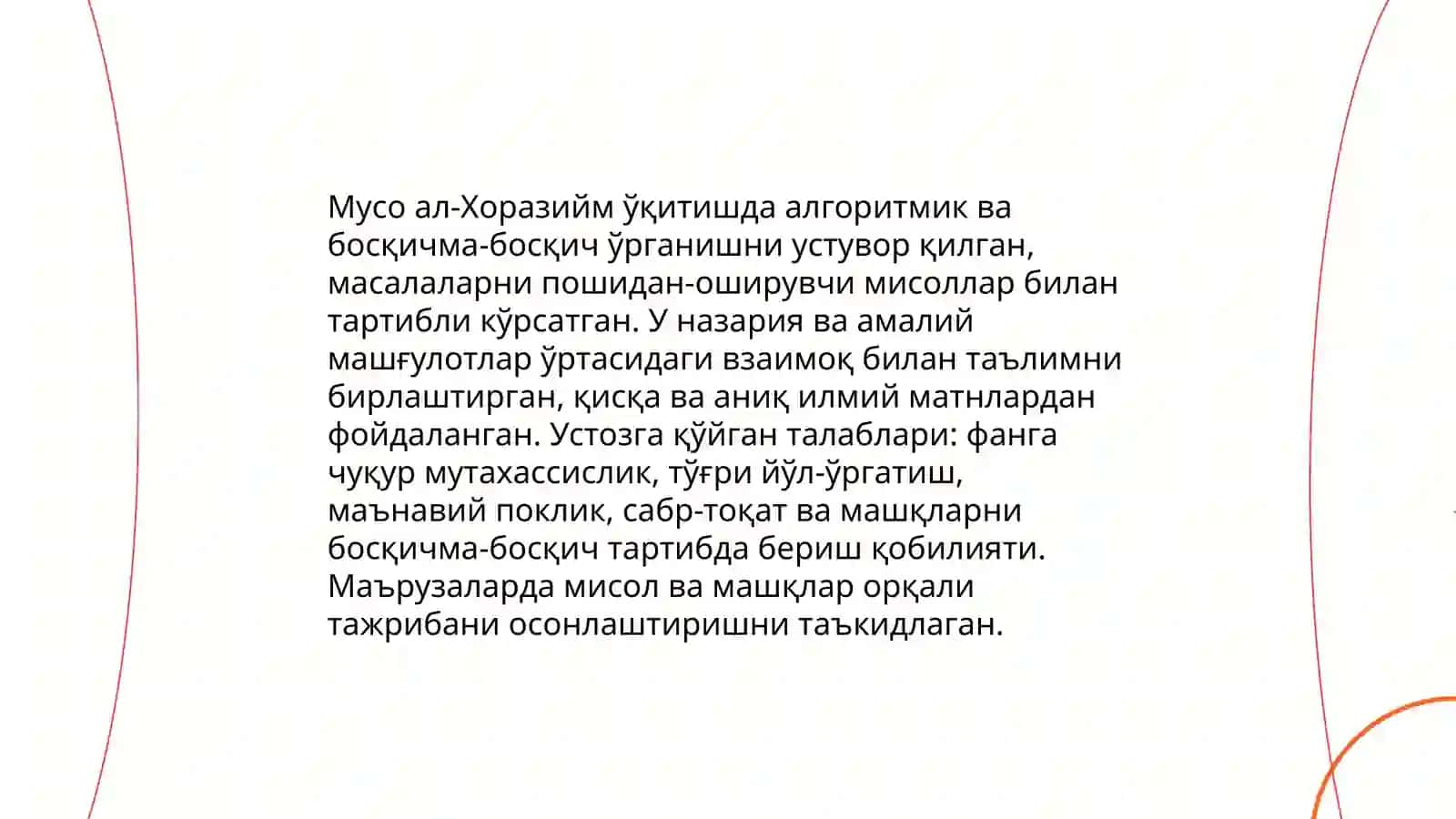 Мусо ал-Хоразийм ўқитишда алгоритмик ва босқичма-босқич ўрганишни устувор қилган, масалаларни пошидан-оширувчи мисоллар билан тартибли кўрсатган. У назария ва амалий машғулотлар ўртасидаги взаимоқ билан таълимни бирлаштирган, қисқа ва аниқ илмий матнлардан фойдаланган. Устозга қўйган талаблари: фанга чуқур мутахассислик, тўғри йўл-ўргатиш, маънавий поклик, сабр-тоқат ва машқларни босқичма-босқич тартибда бериш қобилияти. Маърузаларда мисол ва машқлар орқали тажрибани осонлаштиришни таъкидлаган.